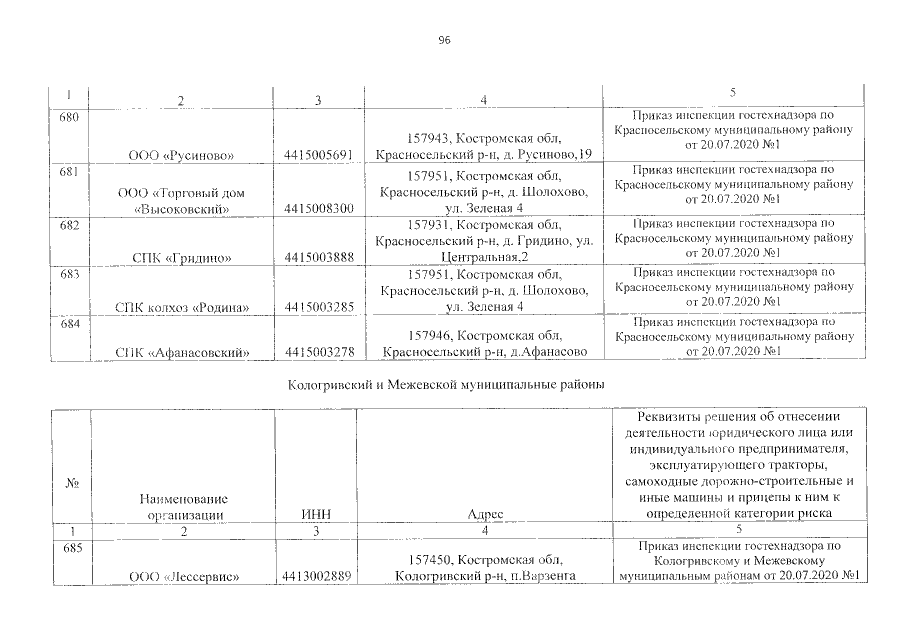 96

| 1 | 2 | 3 | 4 | 5 |
|---|---|---|---|---|
| 680 | ООО «Русиново» | 4415005691 | 157943, Костромская обл, Красносельский р-н, д. Русиново,19 | Приказ инспекции гостехнадзора по Красносельскому муниципальному району от 20.07.2020 №1 |
| 681 | ООО «Торговый дом «Высоковский» | 4415008300 | 157951, Костромская обл, Красносельский р-н, д. Шолохово, ул. Зеленая 4 | Приказ инспекции гостехнадзора по Красносельскому муниципальному району от 20.07.2020 №1 |
| 682 | СПК «Гридино» | 4415003888 | 157931, Костромская обл, Красносельский р-н, д. Гридино, ул. Центральная,2 | Приказ инспекции гостехнадзора по Красносельскому муниципальному району от 20.07.2020 №1 |
| 683 | СПК колхоз «Родина» | 4415003285 | 157951, Костромская обл, Красносельский р-н, д. Шолохово, ул. Зеленая 4 | Приказ инспекции гостехнадзора по Красносельскому муниципальному району от 20.07.2020 №1 |
| 684 | СПК «Афанасовский» | 4415003278 | 157946, Костромская обл, Красносельский р-н, д.Афанасово | Приказ инспекции гостехнадзора по Красносельскому муниципальному району от 20.07.2020 №1 |

Кологривский и Межевской муниципальные районы

| № | Наименование организации | ИНН | Адрес | Реквизиты решения об отнесении деятельности юридического лица или индивидуального предпринимателя, эксплуатирующего тракторы, самоходные дорожно-строительные и иные машины и прицепы к ним к определенной категории риска |
|---|---|---|---|---|
| 1 | 2 | 3 | 4 | 5 |
| 685 | ООО «Лессервис» | 4413002889 | 157450, Костромская обл, Кологривский р-н, п.Варзенга | Приказ инспекции гостехнадзора по Кологривскому и Межевскому муниципальным районам от 20.07.2020 №1 |